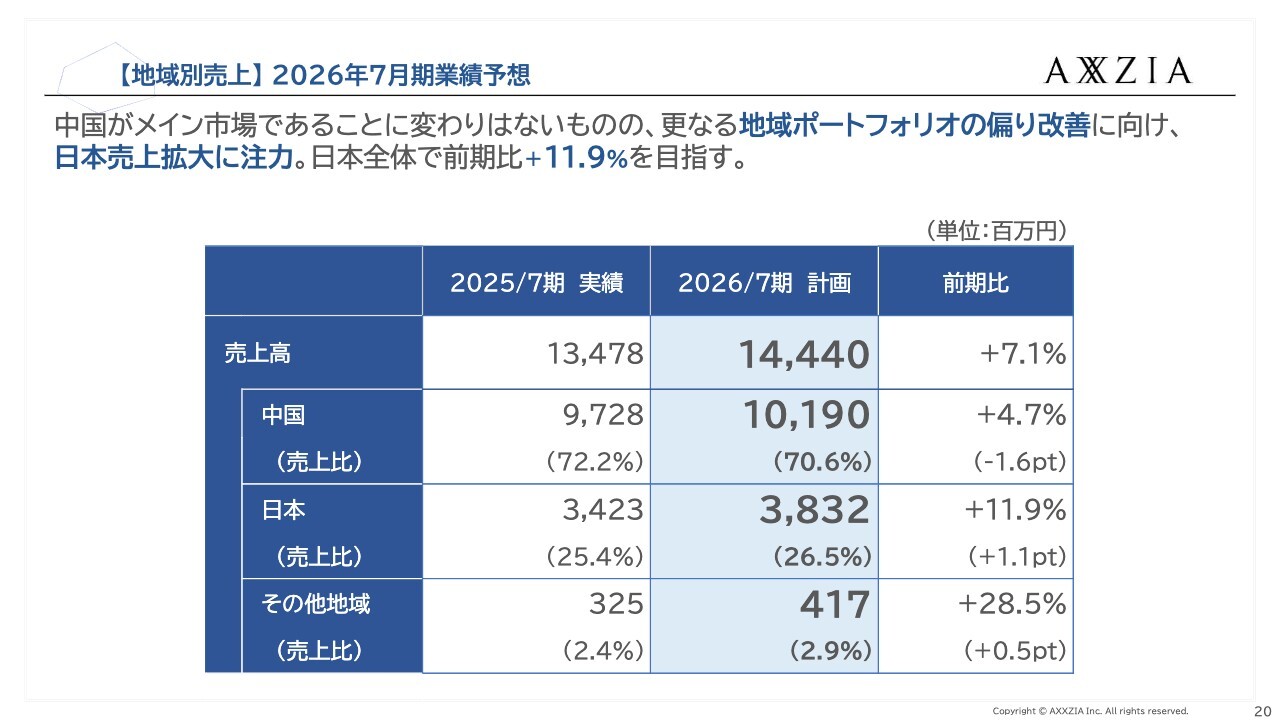 【地域別売上】2026年7月期業績予想

AXXZIA

中国がメイン市場であることに変わりはないものの、更なる地域ポートフォリオの偏り改善に向け、日本売上拡大に注力。日本全体で前期比+11.9%を目指す。

（単位：百万円）

| | 2025/7期 実績 | 2026/7期 計画 | 前期比 |
|---|---|---|---|
| 売上高 | 13,478 | 14,440 | +7.1% |
| 中国 | 9,728 | 10,190 | +4.7% |
| （売上比） | （72.2%） | （70.6%） | （-1.6pt） |
| 日本 | 3,423 | 3,832 | +11.9% |
| （売上比） | （25.4%） | （26.5%） | （+1.1pt） |
| その他地域 | 325 | 417 | +28.5% |
| （売上比） | （2.4%） | （2.9%） | （+0.5pt） |

Copyright © AXXZIA Inc. All rights reserved.

20